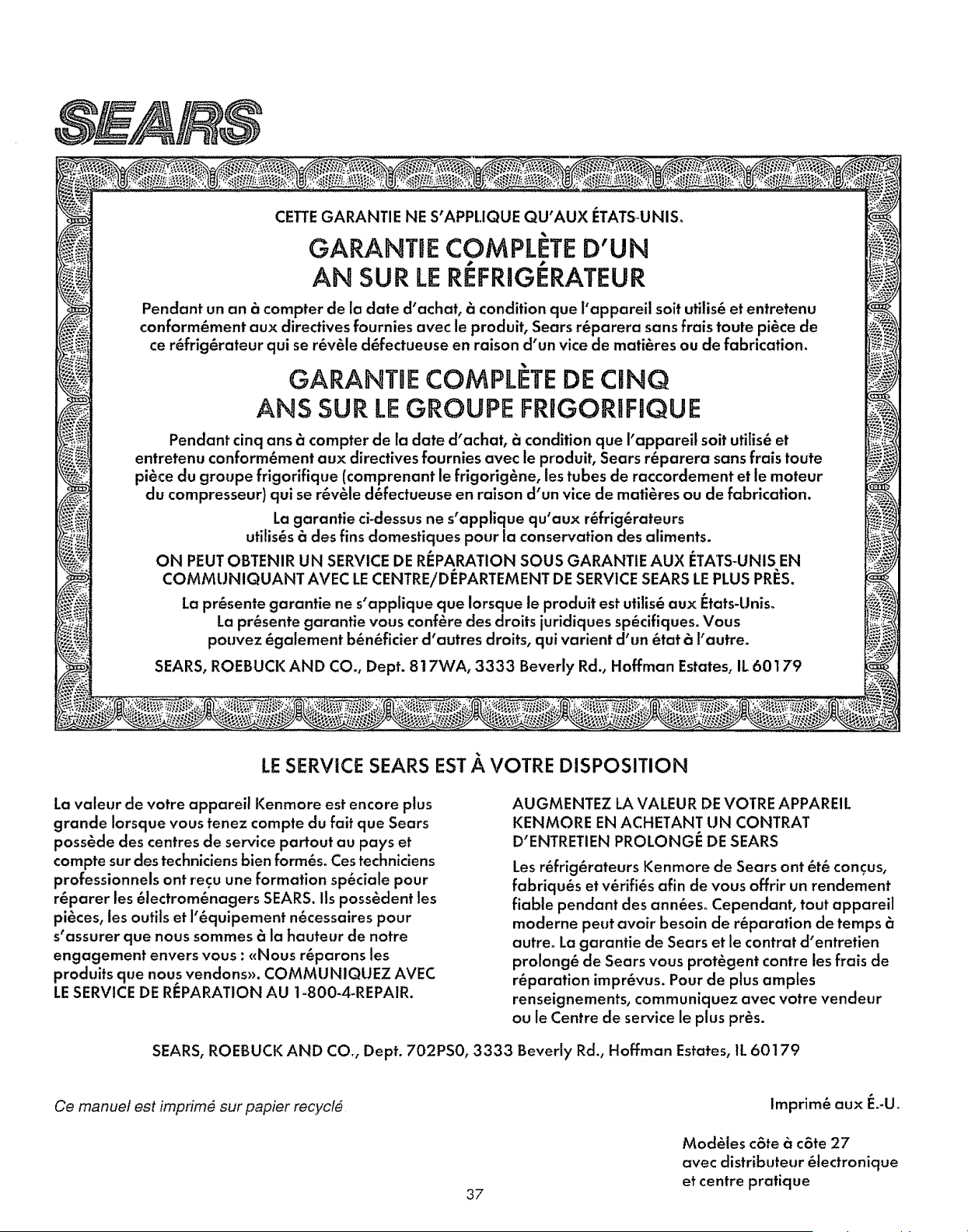 SEARS

CETTE GARANTIE NE S'APPLIQUE QU'AUX ÉTATS-UNIS.

GARANTIE COMPLÈTE D'UN AN SUR LE RÉFRIGÉRATEUR

Pendant un an à compter de la date d'achat, à condition que l'appareil soit utilisé et entretenu conformément aux directives fournies avec le produit, Sears réparera sans frais toute pièce de ce réfrigérateur qui se révèle défectueuse en raison d'un vice de matières ou de fabrication.

GARANTIE COMPLÈTE DE CINQ ANS SUR LE GROUPE FRIGORIFIQUE

Pendant cinq ans à compter de la date d'achat, à condition que l'appareil soit utilisé et entretenu conformément aux directives fournies avec le produit, Sears réparera sans frais toute pièce du groupe frigorifique (comprenant le frigorigène, les tubes de raccordement et le moteur du compresseur) qui se révèle défectueuse en raison d'un vice de matières ou de fabrication.

La garantie ci-dessus ne s'applique qu'aux réfrigérateurs utilisés à des fins domestiques pour la conservation des aliments.

ON PEUT OBTENIR UN SERVICE DE RÉPARATION SOUS GARANTIE AUX ÉTATS-UNIS EN COMMUNIQUANT AVEC LE CENTRE/DÉPARTEMENT DE SERVICE SEARS LE PLUS PRÈS.

La présente garantie ne s'applique que lorsque le produit est utilisé aux États-Unis. La présente garantie vous confère des droits juridiques spécifiques. Vous pouvez également bénéficier d'autres droits, qui varient d'un état à l'autre.

SEARS, ROEBUCK AND CO., Dept. 817WA, 3333 Beverly Rd., Hoffman Estates, IL 60179

LE SERVICE SEARS EST À VOTRE DISPOSITION

La valeur de votre appareil Kenmore est encore plus grande lorsque vous tenez compte du fait que Sears possède des centres de service partout au pays et compte sur des techniciens bien formés. Ces techniciens professionnels ont reçu une formation spéciale pour réparer les électroménagers SEARS. Ils possèdent les pièces, les outils et l'équipement nécessaires pour s'assurer que nous sommes à la hauteur de notre engagement envers vous : «Nous réparons les produits que nous vendons». COMMUNIQUEZ AVEC LE SERVICE DE RÉPARATION AU 1-800-4-REPAIR.

AUGMENTEZ LA VALEUR DE VOTRE APPAREIL KENMORE EN ACHETANT UN CONTRAT D'ENTRETIEN PROLONGÉ DE SEARS

Les réfrigérateurs Kenmore de Sears ont été conçus, fabriqués et vérifiés afin de vous offrir un rendement fiable pendant des années. Cependant, tout appareil moderne peut avoir besoin de réparation de temps à autre. La garantie de Sears et le contrat d'entretien prolongé de Sears vous protègent contre les frais de réparation imprévus. Pour de plus amples renseignements, communiquez avec votre vendeur ou le Centre de service le plus près.

SEARS, ROEBUCK AND CO., Dept. 702PSO, 3333 Beverly Rd., Hoffman Estates, IL 60179

Ce manuel est imprimé sur papier recyclé

Imprimé aux É.-U.

Modèles côte à côte 27 avec distributeur électronique et centre pratique

37